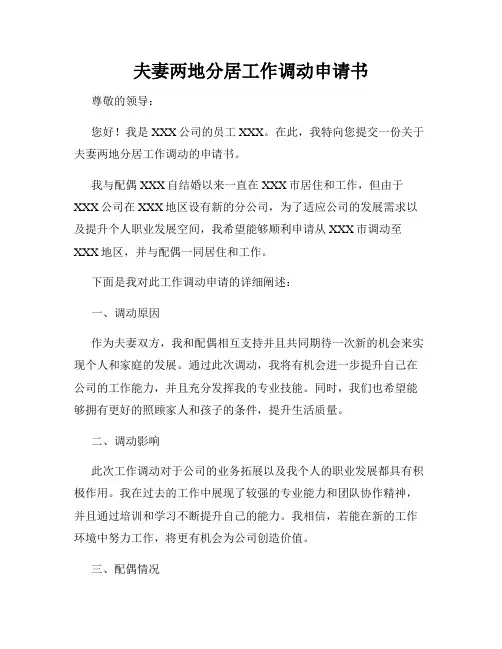 夫妻两地分居工作调动申请书

尊敬的领导：

您好！我是 XXX 公司的员工 XXX。在此，我特向您提交一份关于夫妻两地分居工作调动的申请书。

我与配偶 XXX 自结婚以来一直在 XXX 市居住和工作，但由于 XXX 公司在 XXX 地区设有新的分公司，为了适应公司的发展需求以及提升个人职业发展空间，我希望能够顺利申请从 XXX 市调动至 XXX 地区，并与配偶一同居住和工作。

下面是我对此工作调动申请的详细阐述：

一、调动原因

作为夫妻双方，我和配偶相互支持并且共同期待一次新的机会来实现个人和家庭的发展。通过此次调动，我将有机会进一步提升自己在公司的工作能力，并且充分发挥我的专业技能。同时，我们也希望能够拥有更好的照顾家人和孩子的条件，提升生活质量。

二、调动影响

此次工作调动对于公司的业务拓展以及我个人的职业发展都具有积极作用。我在过去的工作中展现了较强的专业能力和团队协作精神，并且通过培训和学习不断提升自己的能力。我相信，若能在新的工作环境中努力工作，将更有机会为公司创造价值。

三、配偶情况